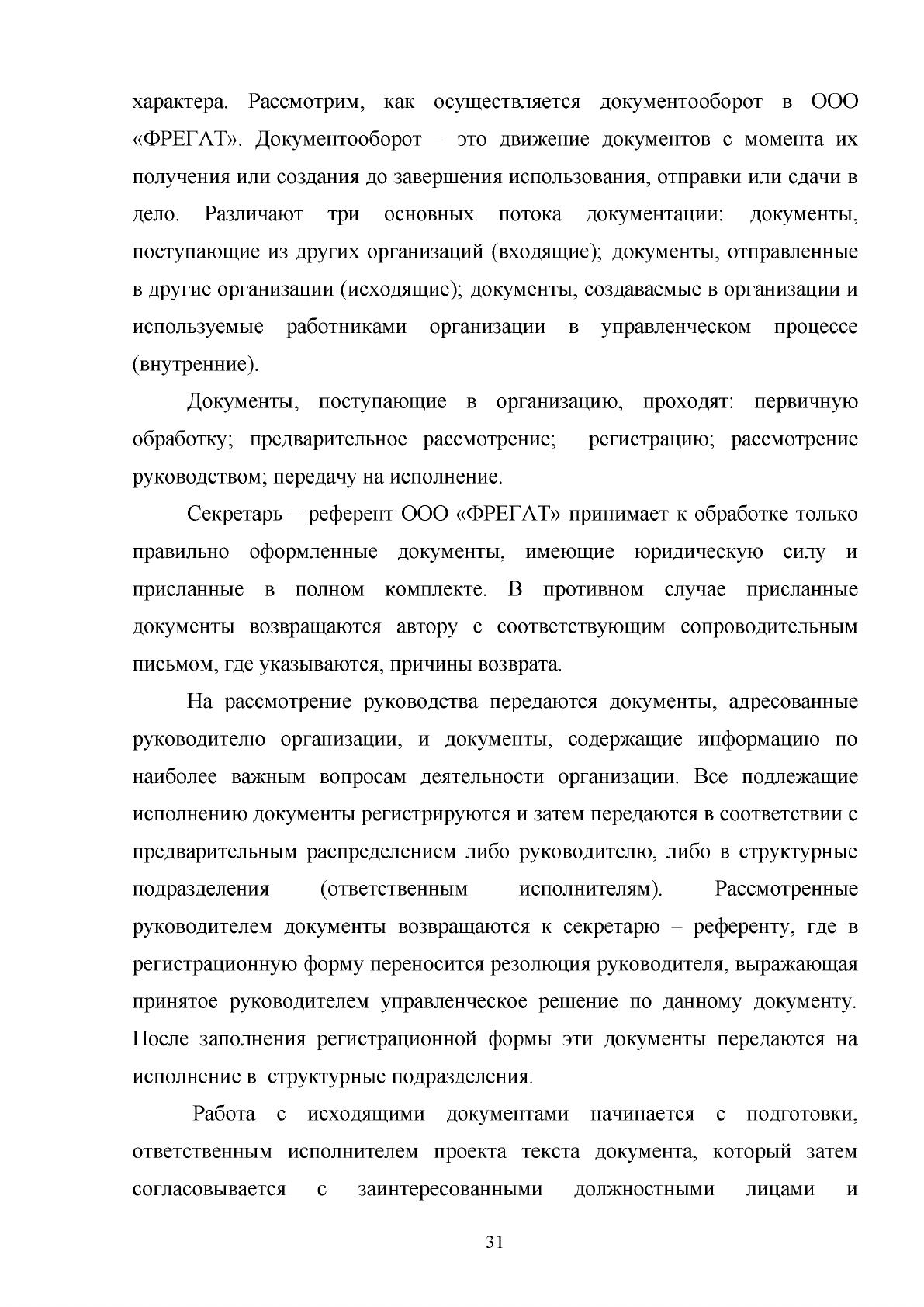 характера. Рассмотрим, как осуществляется документооборот в ООО «ФРЕГАТ». Документооборот – это движение документов с момента их получения или создания до завершения использования, отправки или сдачи в дело. Различают три основных потока документации: документы, поступающие из других организаций (входящие); документы, отправленные в другие организации (исходящие); документы, создаваемые в организации и используемые работниками организации в управленческом процессе (внутренние).

Документы, поступающие в организацию, проходят: первичную обработку; предварительное рассмотрение; регистрацию; рассмотрение руководством; передачу на исполнение.

Секретарь – референт ООО «ФРЕГАТ» принимает к обработке только правильно оформленные документы, имеющие юридическую силу и присланные в полном комплекте. В противном случае присланные документы возвращаются автору с соответствующим сопроводительным письмом, где указываются, причины возврата.

На рассмотрение руководства передаются документы, адресованные руководителю организации, и документы, содержащие информацию по наиболее важным вопросам деятельности организации. Все подлежащие исполнению документы регистрируются и затем передаются в соответствии с предварительным распределением либо руководителю, либо в структурные подразделения (ответственным исполнителям). Рассмотренные руководителем документы возвращаются к секретарю – референту, где в регистрационную форму переносится резолюция руководителя, выражающая принятое руководителем управленческое решение по данному документу. После заполнения регистрационной формы эти документы передаются на исполнение в структурные подразделения.

Работа с исходящими документами начинается с подготовки, ответственным исполнителем проекта текста документа, который затем согласовывается с заинтересованными должностными лицами и

31